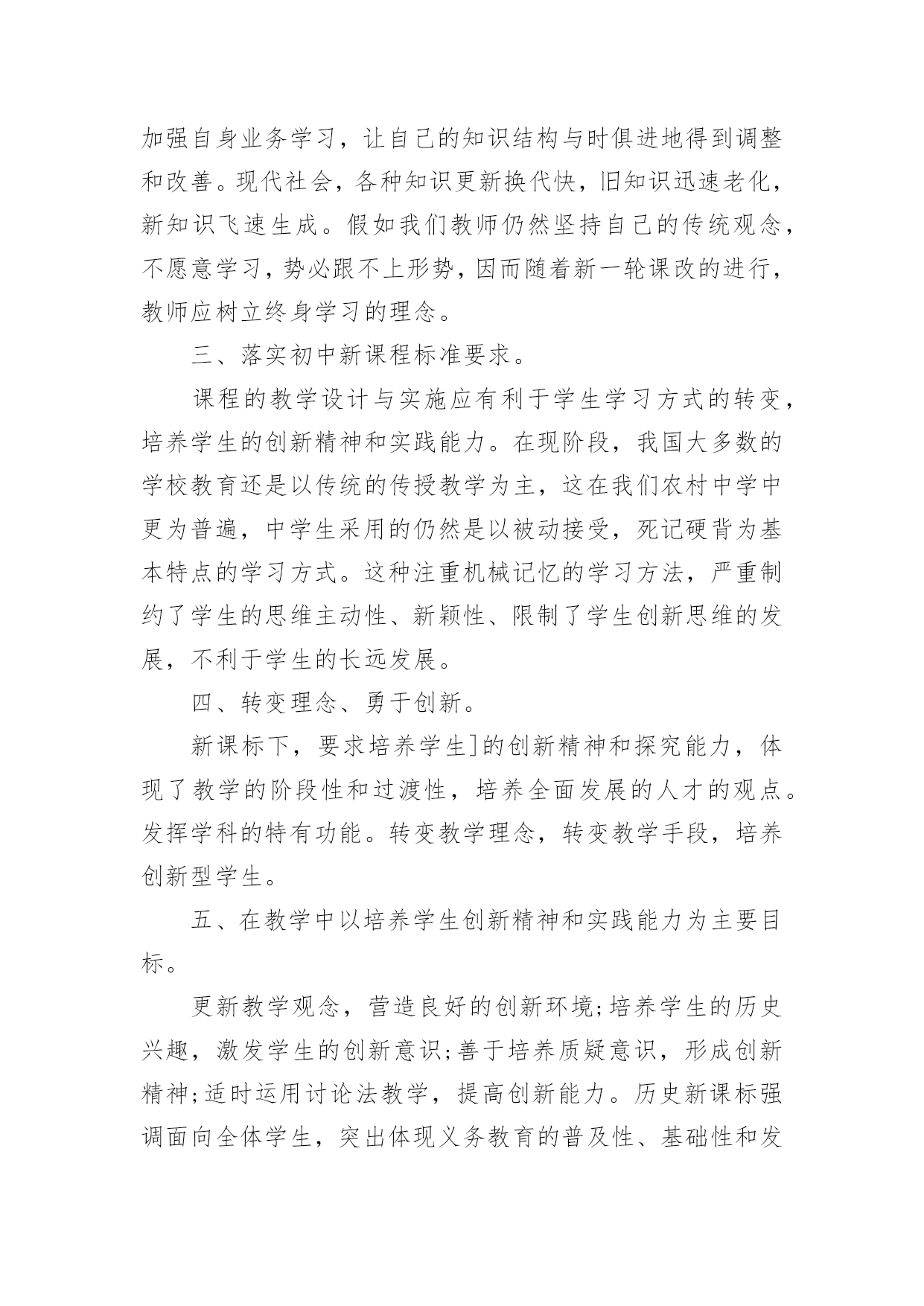 加强自身业务学习，让自己的知识结构与时俱进地得到调整和改善。现代社会，各种知识更新换代快，旧知识迅速老化，新知识飞速生成。假如我们教师仍然坚持自己的传统观念，不愿意学习，势必跟不上形势，因而随着新一轮课改的进行，教师应树立终身学习的理念。

三、落实初中新课程标准要求。

课程的教学设计与实施应有利于学生学习方式的转变，培养学生的创新精神和实践能力。在现阶段，我国大多数的学校教育还是以传统的传授教学为主，这在我们农村中学中更为普遍，中学生采用的仍然是以被动接受，死记硬背为基本特点的学习方式。这种注重机械记忆的学习方法，严重制约了学生的思维主动性、新颖性、限制了学生创新思维的发展，不利于学生的长远发展。

四、转变理念、勇于创新。

新课标下，要求培养学生]的创新精神和探究能力，体现了教学的阶段性和过渡性，培养全面发展的人才的观点。发挥学科的特有功能。转变教学理念，转变教学手段，培养创新型学生。

五、在教学中以培养学生创新精神和实践能力为主要目标。

更新教学观念，营造良好的创新环境;培养学生的历史兴趣，激发学生的创新意识;善于培养质疑意识，形成创新精神;适时运用讨论法教学，提高创新能力。历史新课标强调面向全体学生，突出体现义务教育的普及性、基础性和发